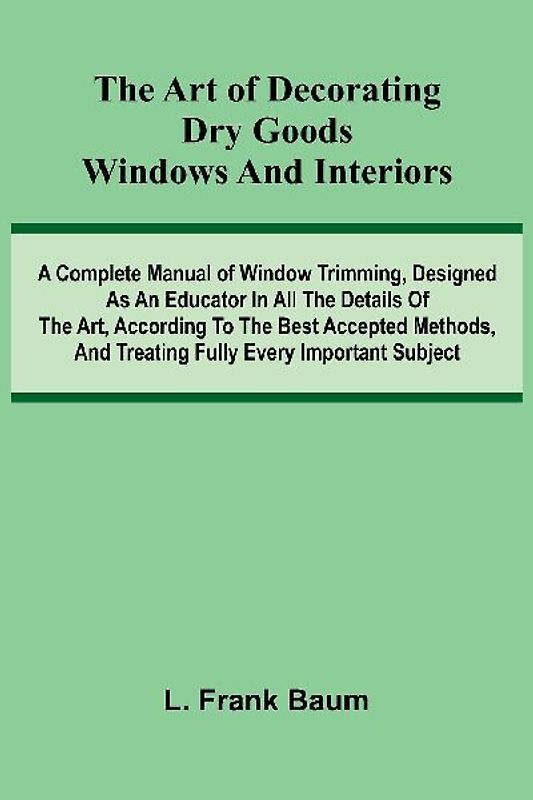 The Art of Decorating Dry Goods Windows And Interiors

A Complete Manual of Window Trimming, Designed As An Educator In All The Details Of The Art, According To The Best Accepted Methods, And Treating Fully Every Important Subject

L. Frank Baum